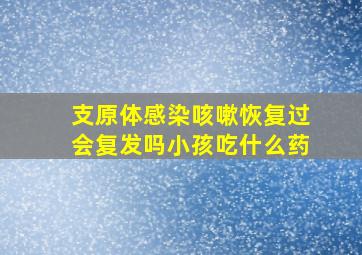 支原体感染咳嗽恢复过会复发吗小孩吃什么药